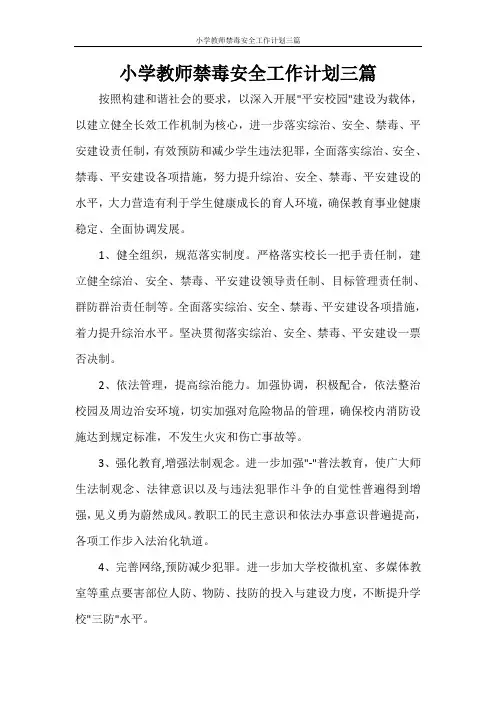 小学教师禁毒安全工作计划三篇

小学教师禁毒安全工作计划三篇

按照构建和谐社会的要求，以深入开展"平安校园"建设为载体，以建立健全长效工作机制为核心，进一步落实综治、安全、禁毒、平安建设责任制，有效预防和减少学生违法犯罪，全面落实综治、安全、禁毒、平安建设各项措施，努力提升综治、安全、禁毒、平安建设的水平，大力营造有利于学生健康成长的育人环境，确保教育事业健康稳定、全面协调发展。

1、健全组织，规范落实制度。严格落实校长一把手责任制，建立健全综治、安全、禁毒、平安建设领导责任制、目标管理责任制、群防群治责任制等。全面落实综治、安全、禁毒、平安建设各项措施，着力提升综治水平。坚决贯彻落实综治、安全、禁毒、平安建设一票否决制。

2、依法管理，提高综治能力。加强协调，积极配合，依法整治校园及周边治安环境，切实加强对危险物品的管理，确保校内消防设施达到规定标准，不发生火灾和伤亡事故等。

3、强化教育,增强法制观念。进一步加强"-"普法教育，使广大师生法制观念、法律意识以及与违法犯罪作斗争的自觉性普遍得到增强，见义勇为蔚然成风。教职工的民主意识和依法办事意识普遍提高，各项工作步入法治化轨道。

4、完善网络,预防减少犯罪。进一步加大学校微机室、多媒体教室等重点要害部位人防、物防、技防的投入与建设力度，不断提升学校"三防"水平。